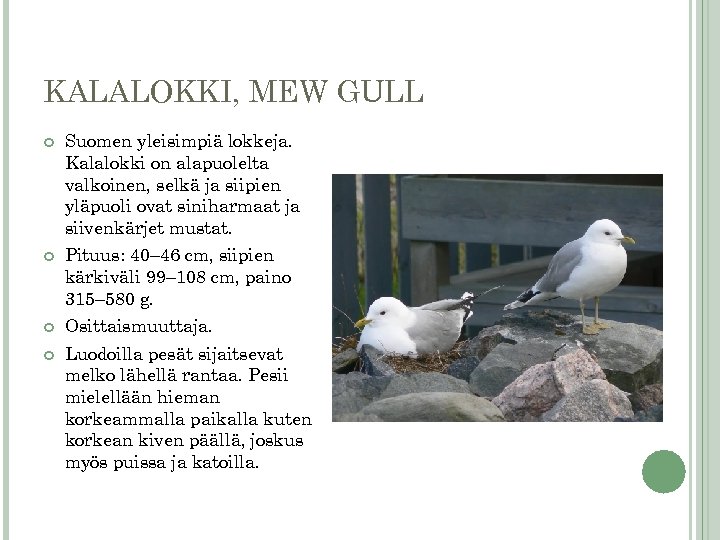 KALALOKKI, MEW GULL

Suomen yleisimpiä lokkeja. Kalalokki on alapuolelta valkoinen, selkä ja siipien yläpuoli ovat siniharmaat ja siivenkärjet mustat.

Pituus: 40–46 cm, siipien kärkiväli 99–108 cm, paino 315–580 g.

Osittaismuuttaja.

Luodoilla pesät sijaitsevat melko lähellä rantaa. Pesii mielellään hieman korkeammalla paikalla kuten korkean kiven päällä, joskus myös puissa ja katoilla.